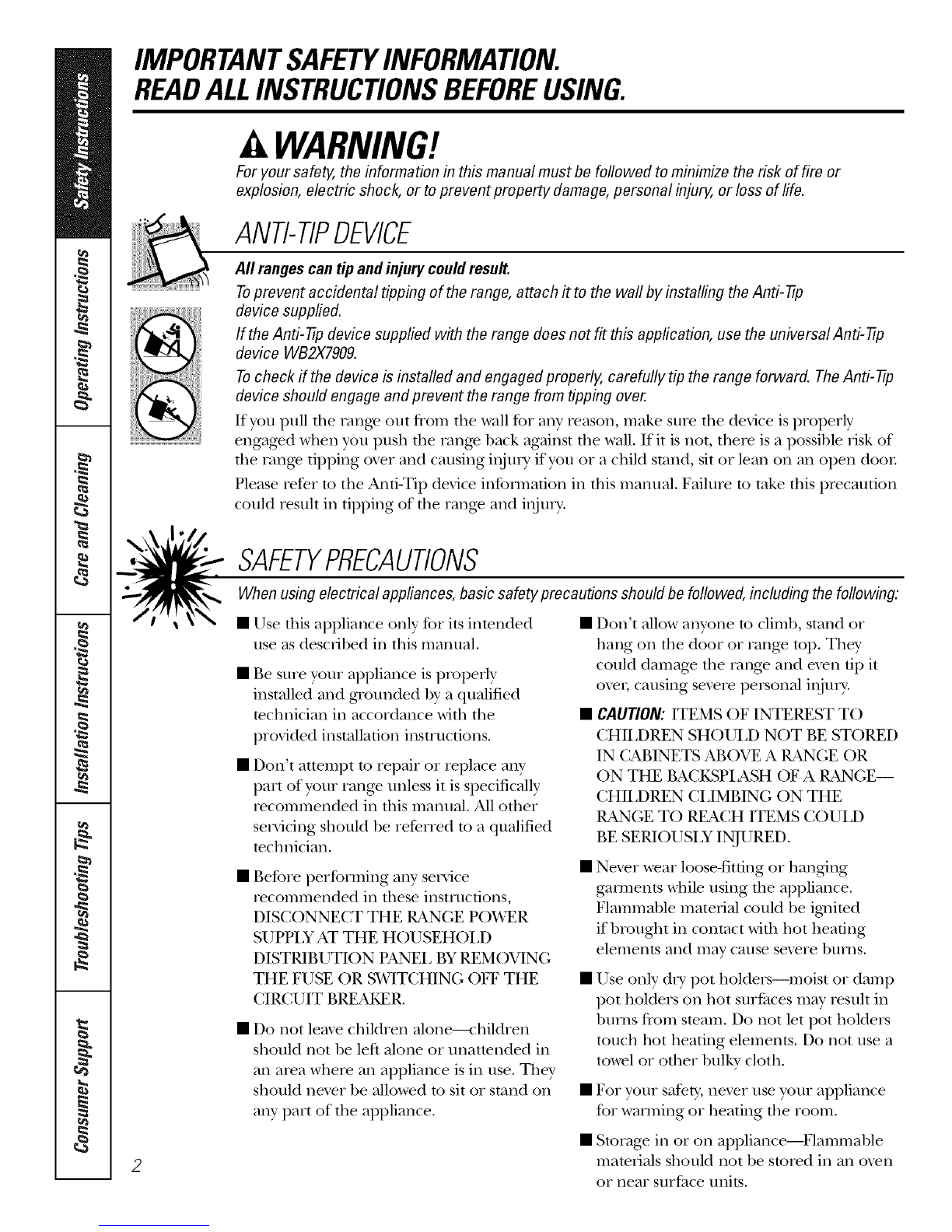 Safety Instructions

Operating Instructions

Care and Cleaning

Installation Instructions

Troubleshooting Tips

Consumer Support

IMPORTANT SAFETY INFORMATION.
READ ALL INSTRUCTIONS BEFORE USING.

WARNING!

For your safety, the information in this manual must be followed to minimize the risk of fire or explosion, electric shock, or to prevent property damage, personal injury, or loss of life.

ANTI-TIP DEVICE

All ranges can tip and injury could result.

To prevent accidental tipping of the range, attach it to the wall by installing the Anti-Tip device supplied.

If the Anti-Tip device supplied with the range does not fit this application, use the universal Anti-Tip device WB2X7909.

To check if the device is installed and engaged properly, carefully tip the range forward. The Anti-Tip device should engage and prevent the range from tipping over.

If you pull the range out from the wall for any reason, make sure the device is properly engaged when you push the range back against the wall. If it is not, there is a possible risk of the range tipping over and causing injury if you or a child stand, sit or lean on an open door.

Please refer to the Anti-Tip device information in this manual. Failure to take this precaution could result in tipping of the range and injury.

SAFETY PRECAUTIONS

When using electrical appliances, basic safety precautions should be followed, including the following:

■ Use this appliance only for its intended use as described in this manual.

■ Be sure your appliance is properly installed and grounded by a qualified technician in accordance with the provided installation instructions.

■ Don't attempt to repair or replace any part of your range unless it is specifically recommended in this manual. All other servicing should be referred to a qualified technician.

■ Before performing any service recommended in these instructions, DISCONNECT THE RANGE POWER SUPPLY AT THE HOUSEHOLD DISTRIBUTION PANEL BY REMOVING THE FUSE OR SWITCHING OFF THE CIRCUIT BREAKER.

■ Do not leave children alone—children should not be left alone or unattended in an area where an appliance is in use. They should never be allowed to sit or stand on any part of the appliance.

■ Don't allow anyone to climb, stand or hang on the door or range top. They could damage the range and even tip it over, causing severe personal injury.

■ CAUTION: ITEMS OF INTEREST TO CHILDREN SHOULD NOT BE STORED IN CABINETS ABOVE A RANGE OR ON THE BACKSPLASH OF A RANGE—CHILDREN CLIMBING ON THE RANGE TO REACH ITEMS COULD BE SERIOUSLY INJURED.

■ Never wear loose-fitting or hanging garments while using the appliance. Flammable material could be ignited if brought in contact with hot heating elements and may cause severe burns.

■ Use only dry pot holders—moist or damp pot holders on hot surfaces may result in burns from steam. Do not let pot holders touch hot heating elements. Do not use a towel or other bulky cloth.

■ For your safety, never use your appliance for warming or heating the room.

■ Storage in or on appliance—Flammable materials should not be stored in an oven or near surface units.

2